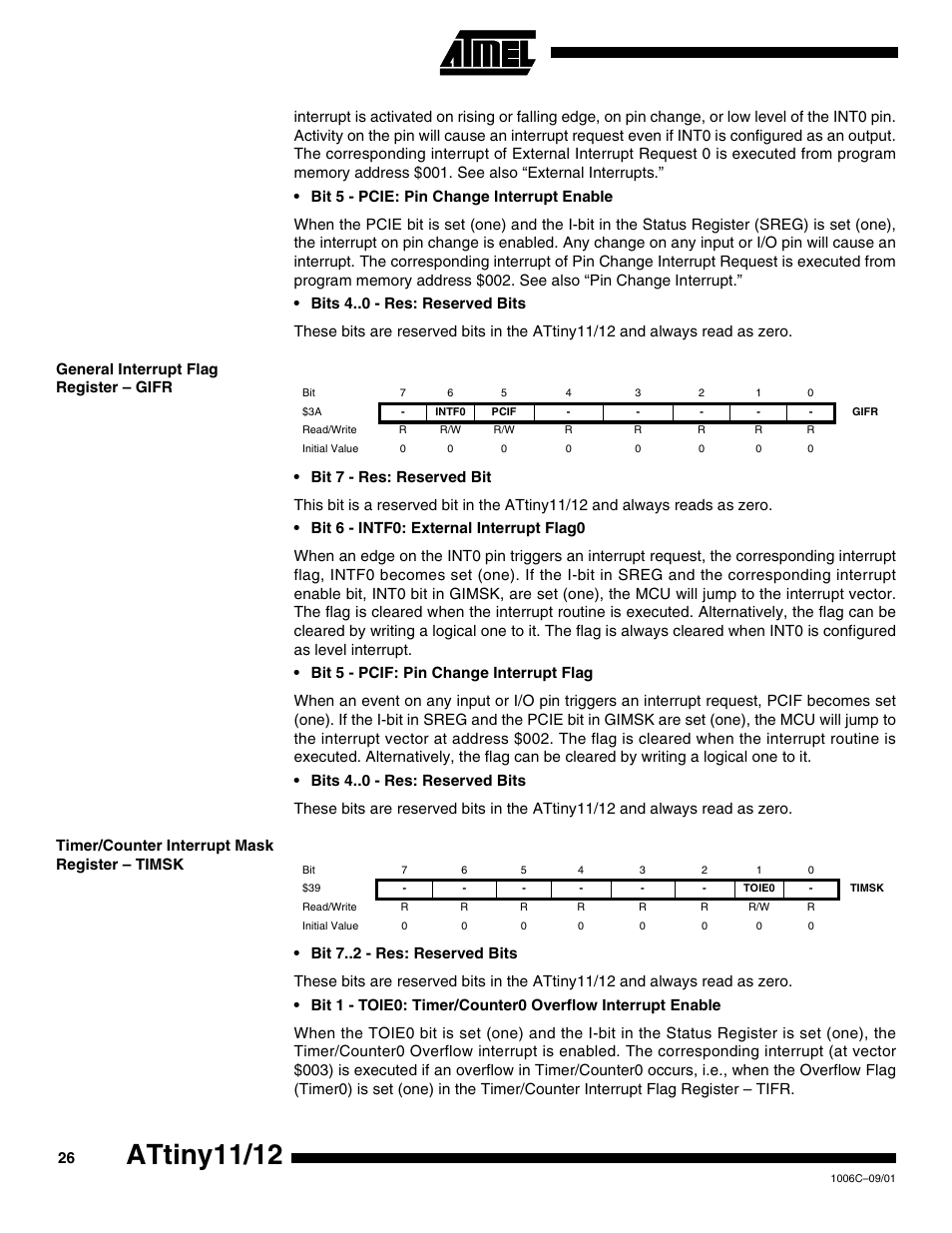 ATMEL

interrupt is activated on rising or falling edge, on pin change, or low level of the INT0 pin. Activity on the pin will cause an interrupt request even if INT0 is configured as an output. The corresponding interrupt of External Interrupt Request 0 is executed from program memory address $001. See also “External Interrupts.”

• Bit 5 - PCIE: Pin Change Interrupt Enable

When the PCIE bit is set (one) and the I-bit in the Status Register (SREG) is set (one), the interrupt on pin change is enabled. Any change on any input or I/O pin will cause an interrupt. The corresponding interrupt of Pin Change Interrupt Request is executed from program memory address $002. See also “Pin Change Interrupt.”

• Bits 4..0 - Res: Reserved Bits

These bits are reserved bits in the ATtiny11/12 and always read as zero.

General Interrupt Flag Register – GIFR

| Bit | 7 | 6 | 5 | 4 | 3 | 2 | 1 | 0 | |
|---|---|---|---|---|---|---|---|---|---|
| $3A | - | INTF0 | PCIF | - | - | - | - | - | GIFR |
| Read/Write | R | R/W | R/W | R | R | R | R | R | |
| Initial Value | 0 | 0 | 0 | 0 | 0 | 0 | 0 | 0 | |

• Bit 7 - Res: Reserved Bit

This bit is a reserved bit in the ATtiny11/12 and always reads as zero.

• Bit 6 - INTF0: External Interrupt Flag0

When an edge on the INT0 pin triggers an interrupt request, the corresponding interrupt flag, INTF0 becomes set (one). If the I-bit in SREG and the corresponding interrupt enable bit, INT0 bit in GIMSK, are set (one), the MCU will jump to the interrupt vector. The flag is cleared when the interrupt routine is executed. Alternatively, the flag can be cleared by writing a logical one to it. The flag is always cleared when INT0 is configured as level interrupt.

• Bit 5 - PCIF: Pin Change Interrupt Flag

When an event on any input or I/O pin triggers an interrupt request, PCIF becomes set (one). If the I-bit in SREG and the PCIE bit in GIMSK are set (one), the MCU will jump to the interrupt vector at address $002. The flag is cleared when the interrupt routine is executed. Alternatively, the flag can be cleared by writing a logical one to it.

• Bits 4..0 - Res: Reserved Bits

These bits are reserved bits in the ATtiny11/12 and always read as zero.

Timer/Counter Interrupt Mask Register – TIMSK

| Bit | 7 | 6 | 5 | 4 | 3 | 2 | 1 | 0 | |
|---|---|---|---|---|---|---|---|---|---|
| $39 | - | - | - | - | - | - | TOIE0 | - | TIMSK |
| Read/Write | R | R | R | R | R | R | R/W | R | |
| Initial Value | 0 | 0 | 0 | 0 | 0 | 0 | 0 | 0 | |

• Bit 7..2 - Res: Reserved Bits

These bits are reserved bits in the ATtiny11/12 and always read as zero.

• Bit 1 - TOIE0: Timer/Counter0 Overflow Interrupt Enable

When the TOIE0 bit is set (one) and the I-bit in the Status Register is set (one), the Timer/Counter0 Overflow interrupt is enabled. The corresponding interrupt (at vector $003) is executed if an overflow in Timer/Counter0 occurs, i.e., when the Overflow Flag (Timer0) is set (one) in the Timer/Counter Interrupt Flag Register – TIFR.

26 ATtiny11/12

1006C–09/01